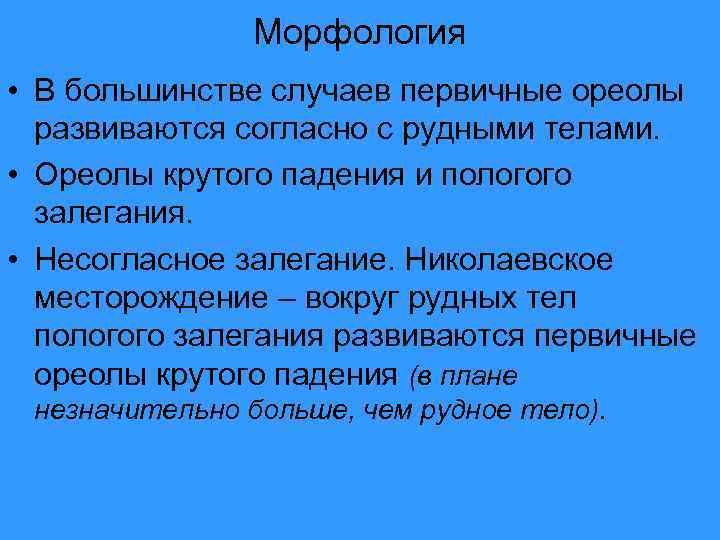 Морфология

• В большинстве случаев первичные ореолы развиваются согласно с рудными телами.

• Ореолы крутого падения и пологого залегания.

• Несогласное залегание. Николаевское месторождение – вокруг рудных тел пологого залегания развиваются первичные ореолы крутого падения (в плане незначительно больше, чем рудное тело).